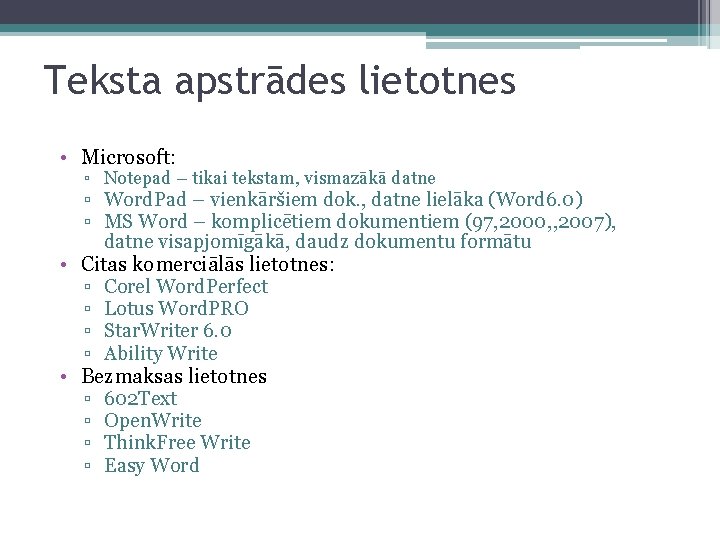 Teksta apstrādes lietotnes

• Microsoft:
▫ Notepad – tikai tekstam, vismazākā datne
▫ WordPad – vienkāršiem dok., datne lielāka (Word6.0)
▫ MS Word – komplicētiem dokumentiem (97,2000,,2007), datne visapjomīgākā, daudz dokumentu formātu
• Citas komerciālās lietotnes:
▫ Corel WordPerfect
▫ Lotus WordPRO
▫ StarWriter 6.0
▫ Ability Write
• Bezmaksas lietotnes
▫ 602Text
▫ OpenWrite
▫ ThinkFree Write
▫ Easy Word